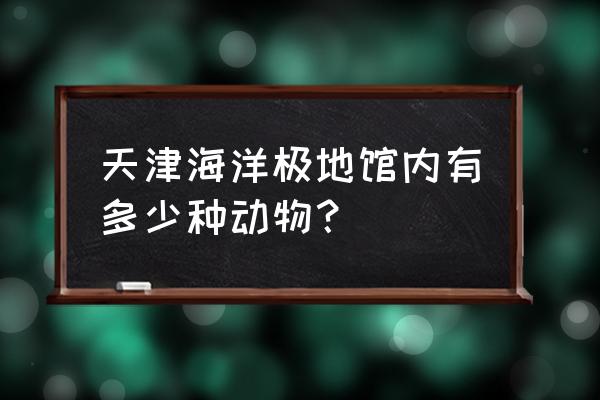 天津海洋极地馆内有多少种动物？